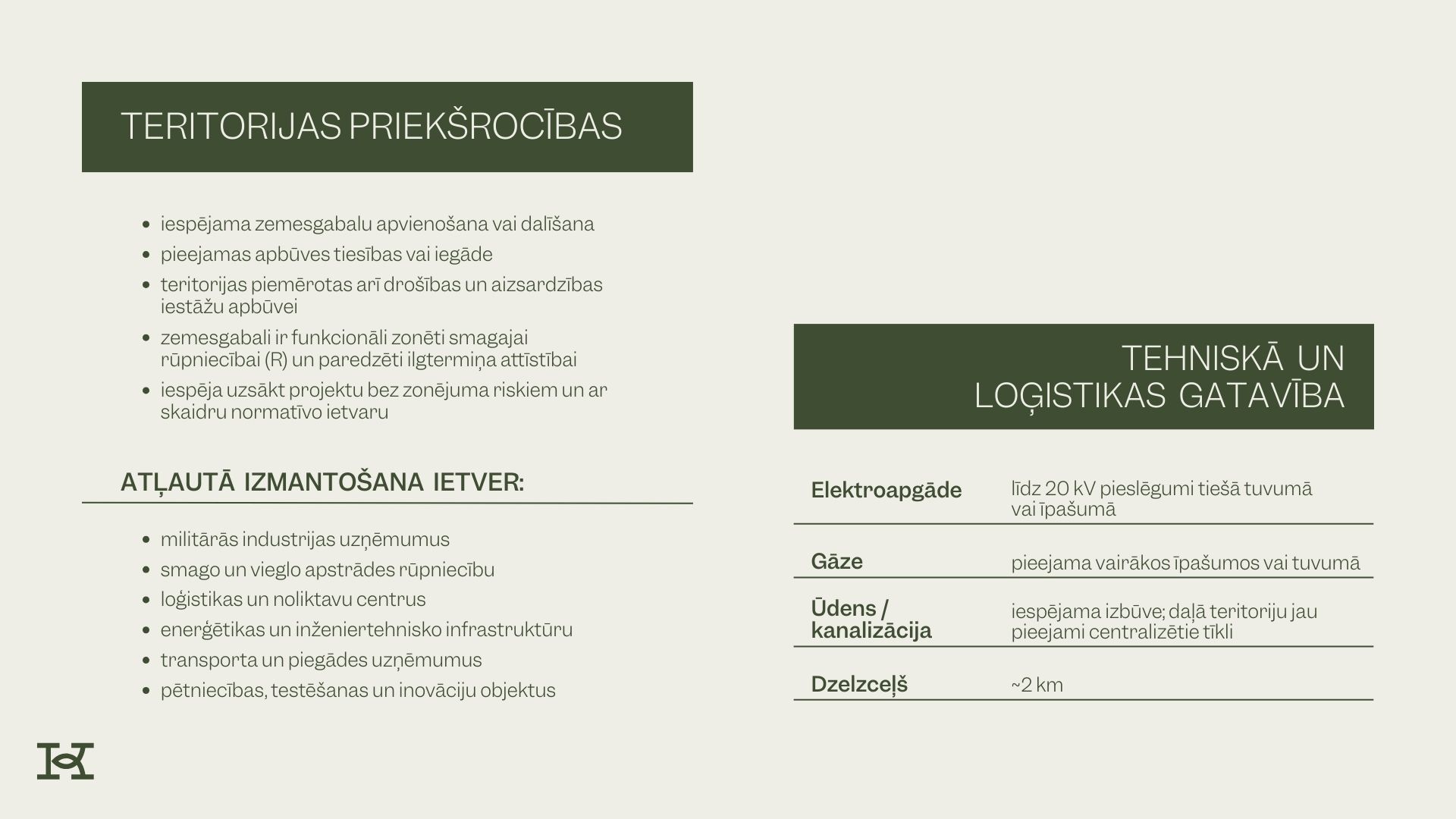 TERITORIJAS PRIEKŠROCĪBAS

- iespējama zemesgabalu apvienošana vai dalīšana
- pieejamas apbūves tiesības vai iegāde
- teritorijas piemērotas arī drošības un aizsardzības iestāžu apbūvei
- zemesgabali ir funkcionāli zonēti smagajai rūpniecībai (R) un paredzēti ilgtermiņa attīstībai
- iespēja uzsākt projektu bez zonējuma riskiem un ar skaidru normatīvo ietvaru

ATĻAUTĀ IZMANTOŠANA IETVER:

- militārās industrijas uzņēmumus
- smago un vieglo apstrādes rūpniecību
- loģistikas un noliktavu centrus
- enerģētikas un inženiertehnisko infrastruktūru
- transporta un piegādes uzņēmumus
- pētniecības, testēšanas un inovāciju objektus

TEHNISKĀ UN LOĢISTIKAS GATAVĪBA

| Elektroapgāde | līdz 20 kV pieslēgumi tiešā tuvumā vai īpašumā |
|---|---|
| Gāze | pieejama vairākos īpašumos vai tuvumā |
| Ūdens / kanalizācija | iespējama izbūve; daļā teritoriju jau pieejami centralizētie tīkli |
| Dzelzceļš | ~2 km |